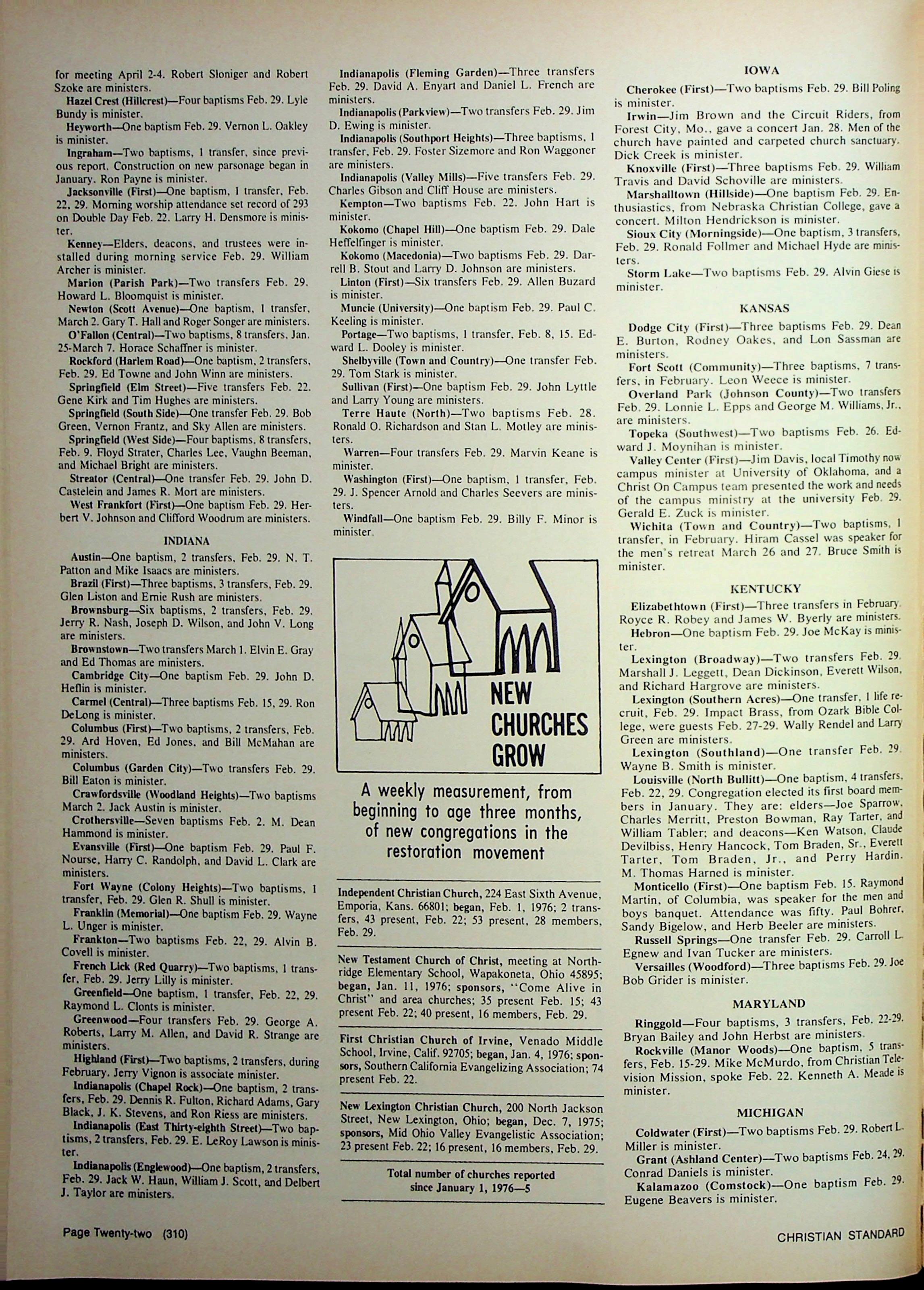 for meeting April 2-4. Robert Sloniger and Robert Szoke are ministers.

Hazel Crest (Hillcrest)—Four baptisms Feb. 29. Lyle Bundy is minister.

Heyworth—One baptism Feb. 29. Vernon L. Oakley is minister.

Ingraham—Two baptisms, 1 transfer, since previous report. Construction on new parsonage began in January. Ron Payne is minister.

Jacksonville (First)—One baptism, 1 transfer, Feb. 22, 29. Morning worship attendance set record of 293 on Double Day Feb. 22. Larry H. Densmore is minister.

Kenney—Elders, deacons, and trustees were installed during morning service Feb. 29. William Archer is minister.

Marion (Parish Park)—Two transfers Feb. 29. Howard L. Bloomquist is minister.

Newton (Scott Avenue)—One baptism, 1 transfer, March 2. Gary T. Hall and Roger Songer are ministers.

O'Fallon (Central)—Two baptisms, 8 transfers, Jan. 25-March 7. Horace Schaffner is minister.

Rockford (Harlem Road)—One baptism, 2 transfers, Feb. 29. Ed Towne and John Winn are ministers.

Springfield (Elm Street)—Five transfers Feb. 22. Gene Kirk and Tim Hughes are ministers.

Springfield (South Side)—One transfer Feb. 29. Bob Green, Vernon Frantz, and Sky Allen are ministers.

Springfield (West Side)—Four baptisms, 8 transfers, Feb. 9. Floyd Strater, Charles Lee, Vaughn Beeman, and Michael Bright are ministers.

Streator (Central)—One transfer Feb. 29. John D. Castelein and James R. Mort are ministers.

West Frankfort (First)—One baptism Feb. 29. Herbert V. Johnson and Clifford Woodrum are ministers.

INDIANA

Austin—One baptism, 2 transfers, Feb. 29. N. T. Patton and Mike Isaacs are ministers.

Brazil (First)—Three baptisms, 3 transfers, Feb. 29. Glen Liston and Ernie Rush are ministers.

Brownsburg—Six baptisms, 2 transfers, Feb. 29. Jerry R. Nash, Joseph D. Wilson, and John V. Long are ministers.

Brownstown—Two transfers March 1. Elvin E. Gray and Ed Thomas are ministers.

Cambridge City—One baptism Feb. 29. John D. Heflin is minister.

Carmel (Central)—Three baptisms Feb. 15, 29. Ron DeLong is minister.

Columbus (First)—Two baptisms, 2 transfers, Feb. 29. Ard Hoven, Ed Jones, and Bill McMahan are ministers.

Columbus (Garden City)—Two transfers Feb. 29. Bill Eaton is minister.

Crawfordsville (Woodland Heights)—Two baptisms March 2. Jack Austin is minister.

Crothersville—Seven baptisms Feb. 2. M. Dean Hammond is minister.

Evansville (First)—One baptism Feb. 29. Paul F. Nourse, Harry C. Randolph, and David L. Clark are ministers.

Fort Wayne (Colony Heights)—Two baptisms, 1 transfer, Feb. 29. Glen R. Shull is minister.

Franklin (Memorial)—One baptism Feb. 29. Wayne L. Unger is minister.

Frankton—Two baptisms Feb. 22, 29. Alvin B. Covell is minister.

French Lick (Red Quarry)—Two baptisms, 1 transfer, Feb. 29. Jerry Lilly is minister.

Greenfield—One baptism, 1 transfer, Feb. 22, 29. Raymond L. Clonts is minister.

Greenwood—Four transfers Feb. 29. George A. Roberts, Larry M. Allen, and David R. Strange are ministers.

Highland (First)—Two baptisms, 2 transfers, during February. Jerry Vignon is associate minister.

Indianapolis (Chapel Rock)—One baptism, 2 transfers, Feb. 29. Dennis R. Fulton, Richard Adams, Gary Black, J. K. Stevens, and Ron Riess are ministers.

Indianapolis (East Thirty-eighth Street)—Two baptisms, 2 transfers, Feb. 29. E. LeRoy Lawson is minister.

Indianapolis (Englewood)—One baptism, 2 transfers, Feb. 29. Jack W. Haun, William J. Scott, and Delbert J. Taylor are ministers.

Indianapolis (Fleming Garden)—Three transfers Feb. 29. David A. Enyart and Daniel L. French are ministers.

Indianapolis (Parkview)—Two transfers Feb. 29. Jim D. Ewing is minister.

Indianapolis (Southport Heights)—Three baptisms, 1 transfer, Feb. 29. Foster Sizemore and Ron Waggoner are ministers.

Indianapolis (Valley Mills)—Five transfers Feb. 29. Charles Gibson and Cliff House are ministers.

Kempton—Two baptisms Feb. 22. John Hart is minister.

Kokomo (Chapel Hill)—One baptism Feb. 29. Dale Heffelfinger is minister.

Kokomo (Macedonia)—Two baptisms Feb. 29. Darrell B. Stout and Larry D. Johnson are ministers.

Linton (First)—Six transfers Feb. 29. Allen Buzard is minister.

Muncie (University)—One baptism Feb. 29. Paul C. Keeling is minister.

Portage—Two baptisms, 1 transfer, Feb. 8, 15. Edward L. Dooley is minister.

Shelbyville (Town and Country)—One transfer Feb. 29. Tom Stark is minister.

Sullivan (First)—One baptism Feb. 29. John Lyttle and Larry Young are ministers.

Terre Haute (North)—Two baptisms Feb. 28. Ronald O. Richardson and Stan L. Motley are ministers.

Warren—Four transfers Feb. 29. Marvin Keane is minister.

Washington (First)—One baptism, 1 transfer, Feb. 29. J. Spencer Arnold and Charles Seevers are ministers.

Windfall—One baptism Feb. 29. Billy F. Minor is minister.

NEW CHURCHES GROW

A weekly measurement, from beginning to age three months, of new congregations in the restoration movement

Independent Christian Church, 224 East Sixth Avenue, Emporia, Kans. 66801; began, Feb. 1, 1976; 2 transfers, 43 present, Feb. 22; 53 present, 28 members, Feb. 29.

New Testament Church of Christ, meeting at Northridge Elementary School, Wapakoneta, Ohio 45895; began, Jan. 11, 1976; sponsors, "Come Alive in Christ" and area churches; 35 present Feb. 15; 43 present Feb. 22; 40 present, 16 members, Feb. 29.

First Christian Church of Irvine, Venado Middle School, Irvine, Calif. 92705; began, Jan. 4, 1976; sponsors, Southern California Evangelizing Association; 74 present Feb. 22.

New Lexington Christian Church, 200 North Jackson Street, New Lexington, Ohio; began, Dec. 7, 1975; sponsors, Mid Ohio Valley Evangelistic Association; 23 present Feb. 22; 16 present, 16 members, Feb. 29.

Total number of churches reported since January 1, 1976—5

IOWA

Cherokee (First)—Two baptisms Feb. 29. Bill Poling is minister.

Irwin—Jim Brown and the Circuit Riders, from Forest City, Mo., gave a concert Jan. 28. Men of the church have painted and carpeted church sanctuary. Dick Creek is minister.

Knoxville (First)—Three baptisms Feb. 29. William Travis and David Schoville are ministers.

Marshalltown (Hillside)—One baptism Feb. 29. Enthusiastics, from Nebraska Christian College, gave a concert. Milton Hendrickson is minister.

Sioux City (Morningside)—One baptism, 3 transfers, Feb. 29. Ronald Follmer and Michael Hyde are ministers.

Storm Lake—Two baptisms Feb. 29. Alvin Giese is minister.

KANSAS

Dodge City (First)—Three baptisms Feb. 29. Dean E. Burton, Rodney Oakes, and Lon Sassman are ministers.

Fort Scott (Community)—Three baptisms, 7 transfers, in February. Leon Weece is minister.

Overland Park (Johnson County)—Two transfers Feb. 29. Lonnie L. Epps and George M. Williams, Jr., are ministers.

Topeka (Southwest)—Two baptisms Feb. 26. Edward J. Moynihan is minister.

Valley Center (First)—Jim Davis, local Timothy now campus minister at University of Oklahoma, and a Christ On Campus team presented the work and needs of the campus ministry at the university Feb. 29. Gerald E. Zuck is minister.

Wichita (Town and Country)—Two baptisms, 1 transfer, in February. Hiram Cassel was speaker for the men's retreat March 26 and 27. Bruce Smith is minister.

KENTUCKY

Elizabethtown (First)—Three transfers in February. Royce R. Robey and James W. Byerly are ministers.

Hebron—One baptism Feb. 29. Joe McKay is minister.

Lexington (Broadway)—Two transfers Feb. 29. Marshall J. Leggett, Dean Dickinson, Everett Wilson, and Richard Hargrove are ministers.

Lexington (Southern Acres)—One transfer, 1 life recruit, Feb. 29. Impact Brass, from Ozark Bible College, were guests Feb. 27-29. Wally Rendel and Larry Green are ministers.

Lexington (Southland)—One transfer Feb. 29. Wayne B. Smith is minister.

Louisville (North Bullitt)—One baptism, 4 transfers, Feb. 22, 29. Congregation elected its first board members in January. They are: elders—Joe Sparrow, Charles Merritt, Preston Bowman, Ray Tarter, and William Tabler; and deacons—Ken Watson, Claude Devilbiss, Henry Hancock, Tom Braden, Sr., Everett Tarter, Tom Braden, Jr., and Perry Hardin. M. Thomas Harned is minister.

Monticello (First)—One baptism Feb. 15. Raymond Martin, of Columbia, was speaker for the men and boys banquet. Attendance was fifty. Paul Bohrer, Sandy Bigelow, and Herb Beeler are ministers.

Russell Springs—One transfer Feb. 29. Carroll L. Egnew and Ivan Tucker are ministers.

Versailles (Woodford)—Three baptisms Feb. 29. Joe Bob Grider is minister.

MARYLAND

Ringgold—Four baptisms, 3 transfers, Feb. 22-29. Bryan Bailey and John Herbst are ministers.

Rockville (Manor Woods)—One baptism, 5 transfers, Feb. 15-29. Mike McMurdo, from Christian Television Mission, spoke Feb. 22. Kenneth A. Meade is minister.

MICHIGAN

Coldwater (First)—Two baptisms Feb. 29. Robert L. Miller is minister.

Grant (Ashland Center)—Two baptisms Feb. 24, 29. Conrad Daniels is minister.

Kalamazoo (Comstock)—One baptism Feb. 29. Eugene Beavers is minister.

Page Twenty-two (310)

CHRISTIAN STANDARD